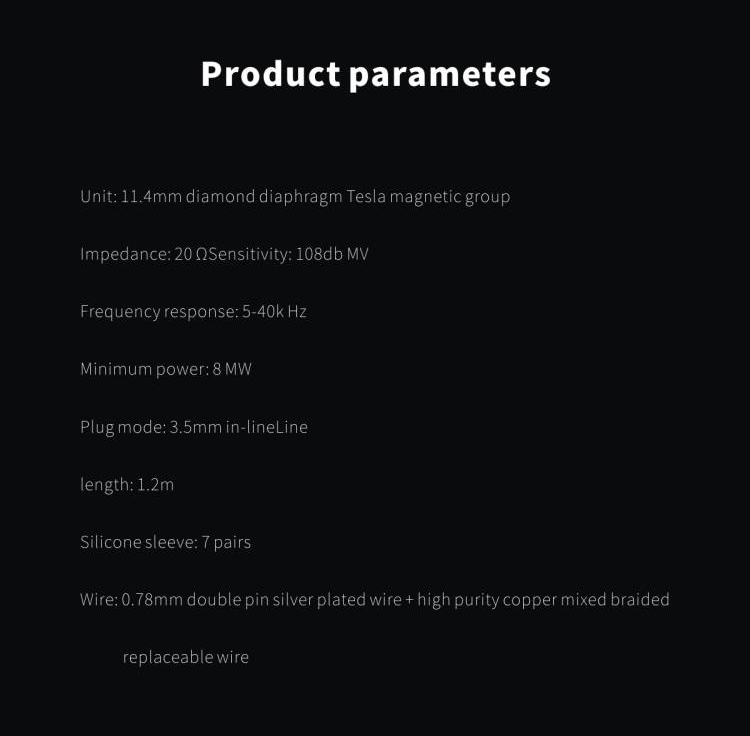 Product parameters

Unit: 11.4mm diamond diaphragm Tesla magnetic group

Impedance: 20 ΩSensitivity: 108db MV

Frequency response: 5-40k Hz

Minimum power: 8 MW

Plug mode: 3.5mm in-lineLine

length: 1.2m

Silicone sleeve: 7 pairs

Wire: 0.78mm double pin silver plated wire + high purity copper mixed braided replaceable wire